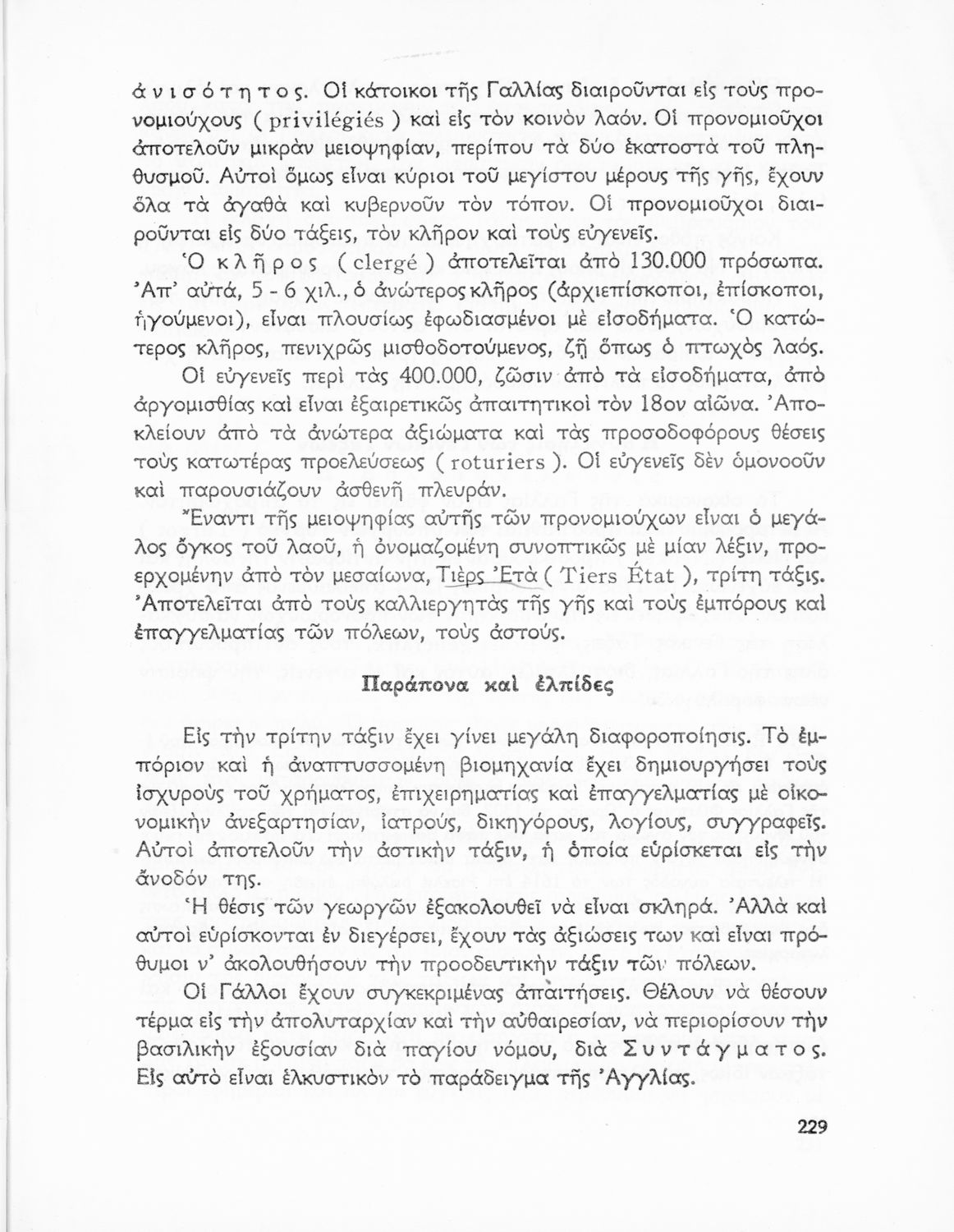 ἀνισότητος. Οἱ κάτοικοι τῆς Γαλλίας διαιροῦνται εἰς τοὺς προνομιούχους ( privilégiés ) καὶ εἰς τὸν κοινὸν λαόν. Οἱ προνομιοῦχοι ἀποτελοῦν μικρὰν μειοψηφίαν, περίπου τὰ δύο ἑκατοστὰ τοῦ πληθυσμοῦ. Αὐτοὶ ὅμως εἶναι κύριοι τοῦ μεγίστου μέρους τῆς γῆς, ἔχουν ὅλα τὰ ἀγαθὰ καὶ κυβερνοῦν τὸν τόπον. Οἱ προνομιοῦχοι διαιροῦνται εἰς δύο τάξεις, τὸν κλῆρον καὶ τοὺς εὐγενεῖς.

Ὁ κλῆρος ( clergé ) ἀποτελεῖται ἀπὸ 130.000 πρόσωπα. Ἀπ' αὐτά, 5 - 6 χιλ., ὁ ἀνώτερος κλῆρος (ἀρχιεπίσκοποι, ἐπίσκοποι, ἡγούμενοι), εἶναι πλουσίως ἐφωδιασμένοι μὲ εἰσοδήματα. Ὁ κατώτερος κλῆρος, πενιχρῶς μισθοδοτούμενος, ζῇ ὅπως ὁ πτωχὸς λαός.

Οἱ εὐγενεῖς περὶ τὰς 400.000, ζῶσιν ἀπὸ τὰ εἰσοδήματα, ἀπὸ ἀργομισθίας καὶ εἶναι ἐξαιρετικῶς ἀπαιτητικοὶ τὸν 18ον αἰῶνα. Ἀποκλείουν ἀπὸ τὰ ἀνώτερα ἀξιώματα καὶ τὰς προσοδοφόρους θέσεις τοὺς κατωτέρας προελεύσεως ( roturiers ). Οἱ εὐγενεῖς δὲν ὁμονοοῦν καὶ παρουσιάζουν ἀσθενῆ πλευράν.

Ἔναντι τῆς μειοψηφίας αὐτῆς τῶν προνομιούχων εἶναι ὁ μεγάλος ὄγκος τοῦ λαοῦ, ἡ ὀνομαζομένη συνοπτικῶς μὲ μίαν λέξιν, προερχομένην ἀπὸ τὸν μεσαίωνα, Τιὲρς Ἐτὰ ( Tiers État ), τρίτη τάξις. Ἀποτελεῖται ἀπὸ τοὺς καλλιεργητὰς τῆς γῆς καὶ τοὺς ἐμπόρους καὶ ἐπαγγελματίας τῶν πόλεων, τοὺς ἀστούς.

Παράπονα καὶ ἐλπίδες

Εἰς τὴν τρίτην τάξιν ἔχει γίνει μεγάλη διαφοροποίησις. Τὸ ἐμπόριον καὶ ἡ ἀναπτυσσομένη βιομηχανία ἔχει δημιουργήσει τοὺς ἰσχυροὺς τοῦ χρήματος, ἐπιχειρηματίας καὶ ἐπαγγελματίας μὲ οἰκονομικὴν ἀνεξαρτησίαν, ἰατρούς, δικηγόρους, λογίους, συγγραφεῖς. Αὐτοὶ ἀποτελοῦν τὴν ἀστικὴν τάξιν, ἡ ὁποία εὑρίσκεται εἰς τὴν ἄνοδόν της.

Ἡ θέσις τῶν γεωργῶν ἐξακολουθεῖ νὰ εἶναι σκληρά. Ἀλλὰ καὶ αὐτοὶ εὑρίσκονται ἐν διεγέρσει, ἔχουν τὰς ἀξιώσεις των καὶ εἶναι πρόθυμοι ν' ἀκολουθήσουν τὴν προοδευτικὴν τάξιν τῶν πόλεων.

Οἱ Γάλλοι ἔχουν συγκεκριμένας ἀπαιτήσεις. Θέλουν νὰ θέσουν τέρμα εἰς τὴν ἀπολυταρχίαν καὶ τὴν αὐθαιρεσίαν, νὰ περιορίσουν τὴν βασιλικὴν ἐξουσίαν διὰ παγίου νόμου, διὰ Συντάγματος. Εἰς αὐτὸ εἶναι ἑλκυστικὸν τὸ παράδειγμα τῆς Ἀγγλίας.

229